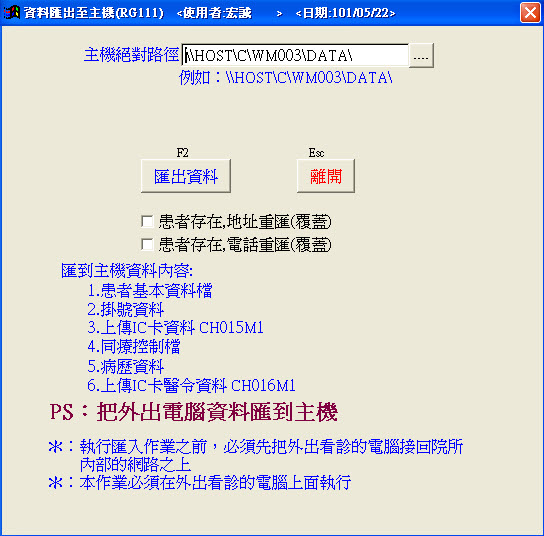 資料匯出至主機(RG111) <使用者:宏誠 > <日期:101/05/22>

主機絕對路徑 \\HOST\C\WM003\DATA\ ....
例如：\\HOST\C\WM003\DATA\

F2
匯出資料

Esc
離開

患者存在,地址重匯(覆蓋)
患者存在,電話重匯(覆蓋)

匯到主機資料內容:
1.患者基本資料檔
2.掛號資料
3.上傳IC卡資料 CH015M1
4.同療控制檔
5.病歷資料
6.上傳IC卡醫令資料 CH016M1

PS：把外出電腦資料匯到主機

＊：執行匯入作業之前，必須先把外出看診的電腦接回院所內部的網路之上
＊：本作業必須在外出看診的電腦上面執行